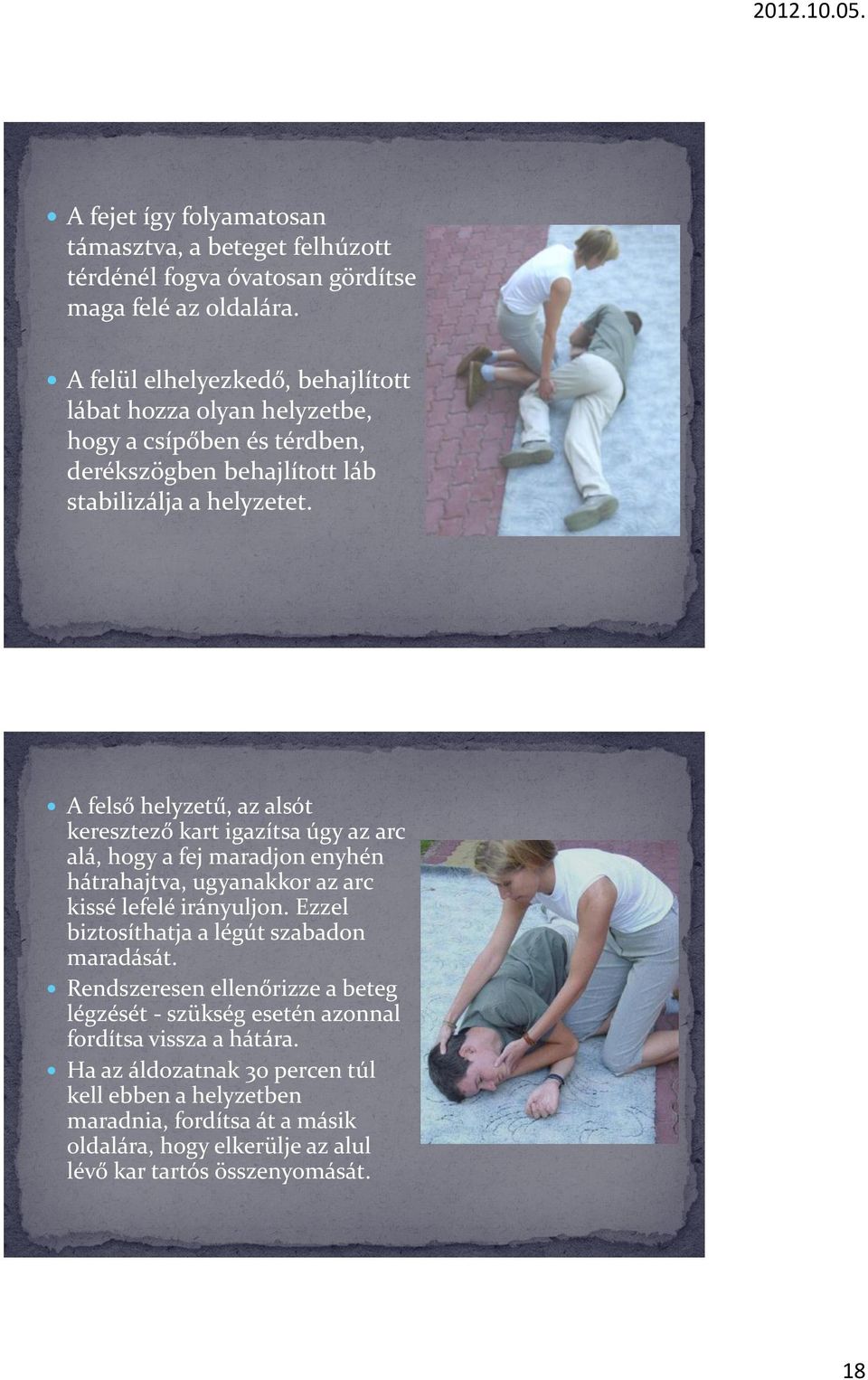 2012.10.05.

A fejet így folyamatosan támasztva, a beteget felhúzott térdénél fogva óvatosan gördítse maga felé az oldalára.

A felül elhelyezkedő, behajlított lábat hozza olyan helyzetbe, hogy a csípőben és térdben, derékszögben behajlított láb stabilizálja a helyzetet.

A felső helyzetű, az alsót keresztező kart igazítsa úgy az arc alá, hogy a fej maradjon enyhén hátrahajtva, ugyanakkor az arc kissé lefelé irányuljon. Ezzel biztosíthatja a légút szabadon maradását.

Rendszeresen ellenőrizze a beteg légzését - szükség esetén azonnal fordítsa vissza a hátára.

Ha az áldozatnak 30 percen túl kell ebben a helyzetben maradnia, fordítsa át a másik oldalára, hogy elkerülje az alul lévő kar tartós összenyomását.

18